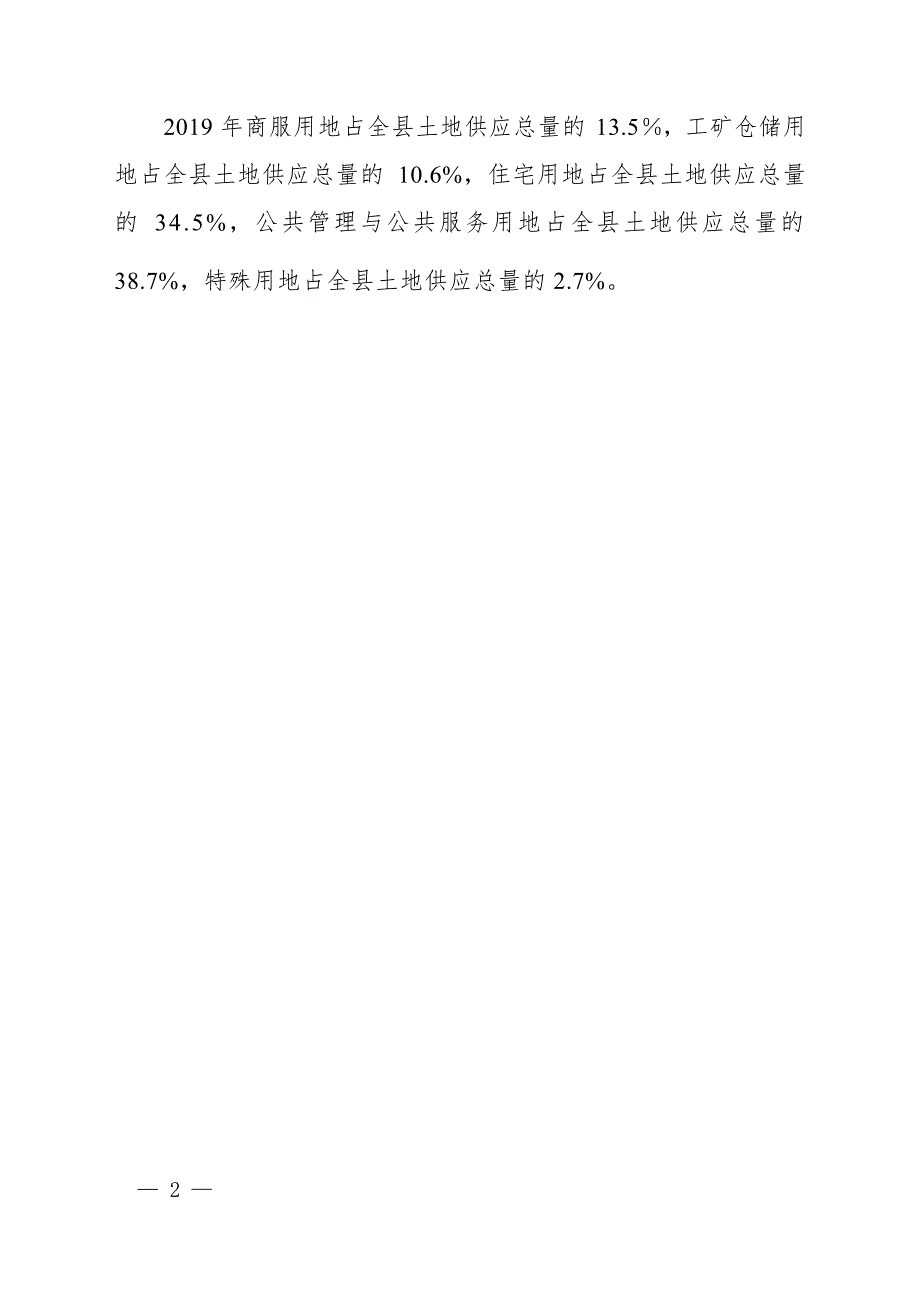 2019 年商服用地占全县土地供应总量的 13.5%，工矿仓储用地占全县土地供应总量的 10.6%，住宅用地占全县土地供应总量的 34.5%，公共管理与公共服务用地占全县土地供应总量的 38.7%，特殊用地占全县土地供应总量的 2.7%。

— 2 —